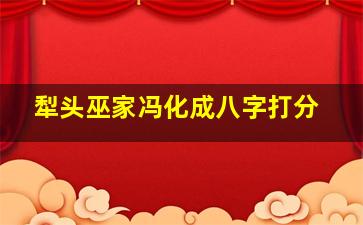 犁头巫家冯化成八字打分